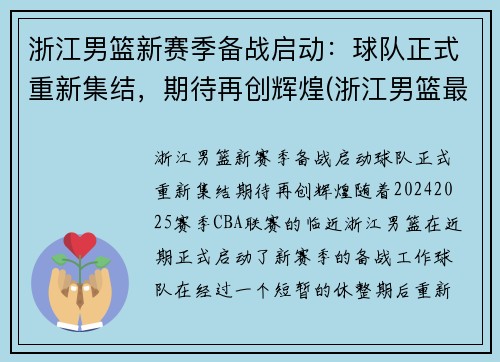 浙江男篮新赛季备战启动：球队正式重新集结，期待再创辉煌(浙江男篮最

浙江男篮新赛季备战启动球队正式重新集结期待再创辉煌随着20242025赛季CBA联赛的临近浙江男篮在近期正式启动了新赛季的备战工作球队在经过一个短暂的休整期后重新